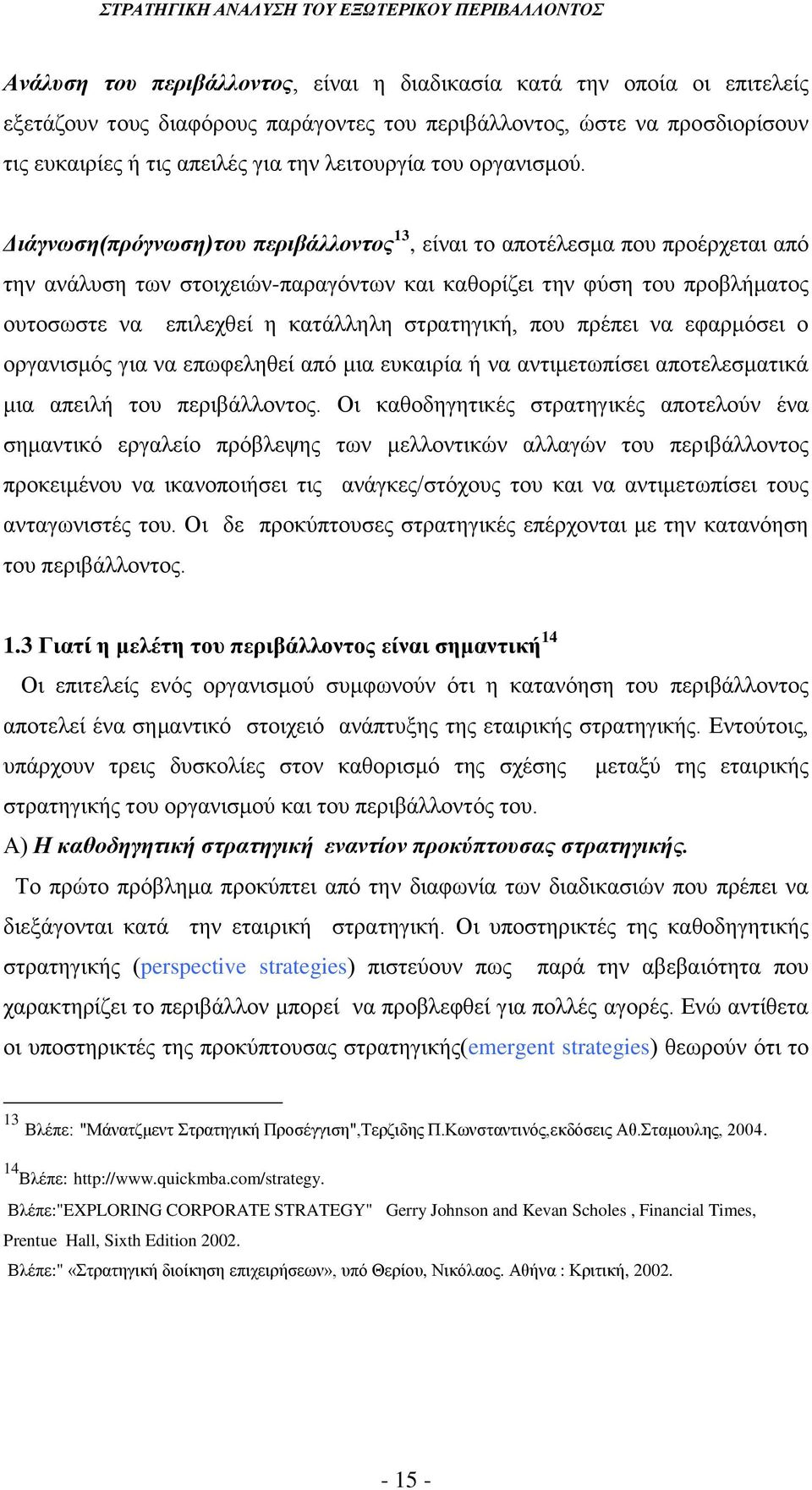 ΣΤΡΑΤΗΓΙΚΗ ΑΝΑΛΥΣΗ ΤΟΥ ΕΞΩΤΕΡΙΚΟΥ ΠΕΡΙΒΑΛΛΟΝΤΟΣ

Ανάλυση του περιβάλλοντος, είναι η διαδικασία κατά την οποία οι επιτελείς εξετάζουν τους διαφόρους παράγοντες του περιβάλλοντος, ώστε να προσδιορίσουν τις ευκαιρίες ή τις απειλές για την λειτουργία του οργανισμού.

Διάγνωση(πρόγνωση)του περιβάλλοντος$^{13}$, είναι το αποτέλεσμα που προέρχεται από την ανάλυση των στοιχειών-παραγόντων και καθορίζει την φύση του προβλήματος ουτοσωστε να επιλεχθεί η κατάλληλη στρατηγική, που πρέπει να εφαρμόσει ο οργανισμός για να επωφεληθεί από μια ευκαιρία ή να αντιμετωπίσει αποτελεσματικά μια απειλή του περιβάλλοντος. Οι καθοδηγητικές στρατηγικές αποτελούν ένα σημαντικό εργαλείο πρόβλεψης των μελλοντικών αλλαγών του περιβάλλοντος προκειμένου να ικανοποιήσει τις ανάγκες/στόχους του και να αντιμετωπίσει τους ανταγωνιστές του. Οι δε προκύπτουσες στρατηγικές επέρχονται με την κατανόηση του περιβάλλοντος.

1.3 Γιατί η μελέτη του περιβάλλοντος είναι σημαντική$^{14}$

Οι επιτελείς ενός οργανισμού συμφωνούν ότι η κατανόηση του περιβάλλοντος αποτελεί ένα σημαντικό στοιχειό ανάπτυξης της εταιρικής στρατηγικής. Εντούτοις, υπάρχουν τρεις δυσκολίες στον καθορισμό της σχέσης μεταξύ της εταιρικής στρατηγικής του οργανισμού και του περιβάλλοντός του.

Α) Η καθοδηγητική στρατηγική εναντίον προκύπτουσας στρατηγικής.

Το πρώτο πρόβλημα προκύπτει από την διαφωνία των διαδικασιών που πρέπει να διεξάγονται κατά την εταιρική στρατηγική. Οι υποστηρικτές της καθοδηγητικής στρατηγικής (perspective strategies) πιστεύουν πως παρά την αβεβαιότητα που χαρακτηρίζει το περιβάλλον μπορεί να προβλεφθεί για πολλές αγορές. Ενώ αντίθετα οι υποστηρικτές της προκύπτουσας στρατηγικής(emergent strategies) θεωρούν ότι το

$^{13}$ Βλέπε: "Μάνατζμεντ Στρατηγική Προσέγγιση",Τερζιδης Π.Κωνσταντινός,εκδόσεις Αθ.Σταμουλης, 2004.

$^{14}$Βλέπε: http://www.quickmba.com/strategy.

Βλέπε:"EXPLORING CORPORATE STRATEGY" Gerry Johnson and Kevan Scholes , Financial Times, Prentue Hall, Sixth Edition 2002.

Βλέπε:" «Στρατηγική διοίκηση επιχειρήσεων», υπό Θερίου, Νικόλαος. Αθήνα : Κριτική, 2002.

- 15 -